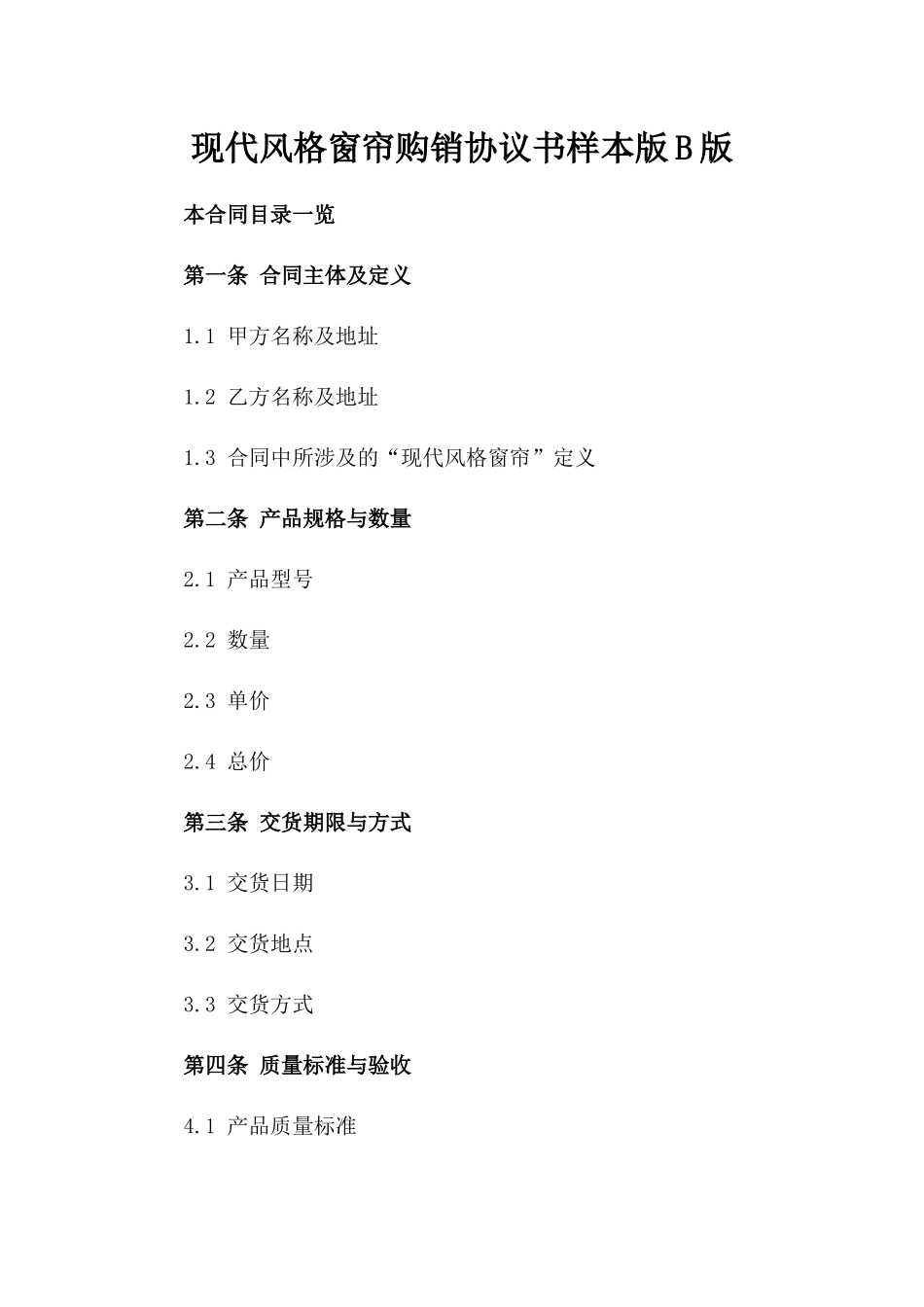 现代风格窗帘购销协议书样本版B版

本合同目录一览

第一条 合同主体及定义

1.1 甲方名称及地址

1.2 乙方名称及地址

1.3 合同中所涉及的“现代风格窗帘”定义

第二条 产品规格与数量

2.1 产品型号

2.2 数量

2.3 单价

2.4 总价

第三条 交货期限与方式

3.1 交货日期

3.2 交货地点

3.3 交货方式

第四条 质量标准与验收

4.1 产品质量标准